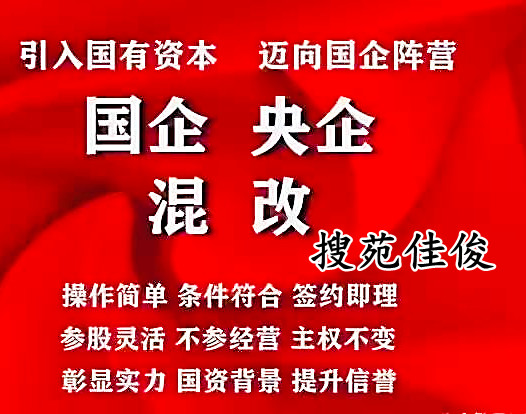 引入国有资本　迈向国企阵营

国企 央企
混 改

搜苑佳俊

操作简单 条件符合 签约即理
参股灵活 不参经营 主权不变
彰显实力 国资背景 提升信誉